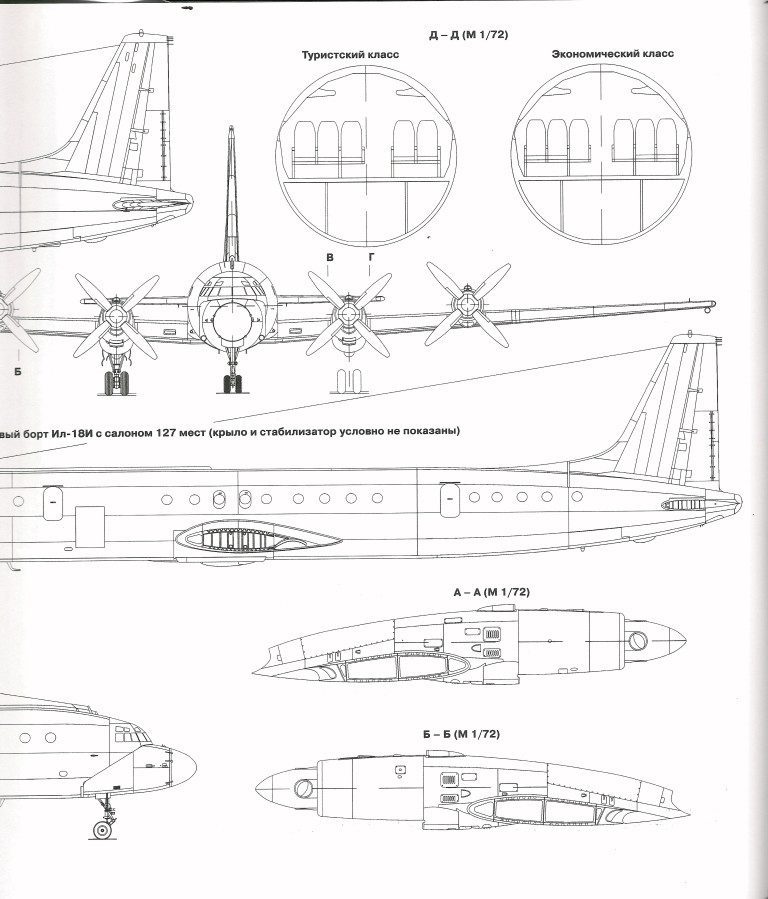 Д – Д (М 1/72)

Туристский класс

Экономический класс

В

Г

Б

вый борт Ил-18И с салоном 127 мест (крыло и стабилизатор условно не показаны)

А – А (М 1/72)

Б – Б (М 1/72)